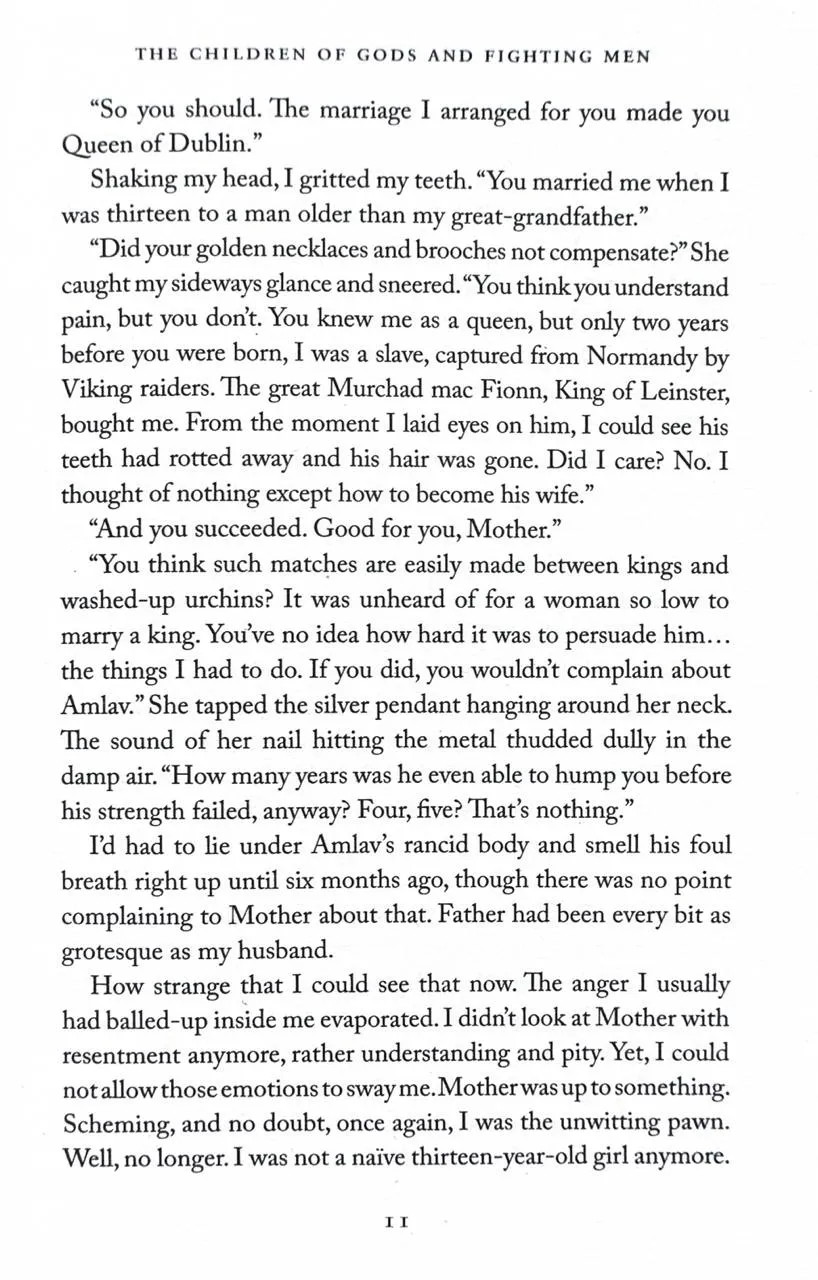 THE CHILDREN OF GODS AND FIGHTING MEN

"So you should. The marriage I arranged for you made you Queen of Dublin."

Shaking my head, I gritted my teeth. "You married me when I was thirteen to a man older than my great-grandfather."

"Did your golden necklaces and brooches not compensate?" She caught my sideways glance and sneered. "You think you understand pain, but you don't. You knew me as a queen, but only two years before you were born, I was a slave, captured from Normandy by Viking raiders. The great Murchad mac Fionn, King of Leinster, bought me. From the moment I laid eyes on him, I could see his teeth had rotted away and his hair was gone. Did I care? No. I thought of nothing except how to become his wife."

"And you succeeded. Good for you, Mother."

"You think such matches are easily made between kings and washed-up urchins? It was unheard of for a woman so low to marry a king. You've no idea how hard it was to persuade him... the things I had to do. If you did, you wouldn't complain about Amlav." She tapped the silver pendant hanging around her neck. The sound of her nail hitting the metal thudded dully in the damp air. "How many years was he even able to hump you before his strength failed, anyway? Four, five? That's nothing."

I'd had to lie under Amlav's rancid body and smell his foul breath right up until six months ago, though there was no point complaining to Mother about that. Father had been every bit as grotesque as my husband.

How strange that I could see that now. The anger I usually had balled-up inside me evaporated. I didn't look at Mother with resentment anymore, rather understanding and pity. Yet, I could not allow those emotions to sway me. Mother was up to something. Scheming, and no doubt, once again, I was the unwitting pawn. Well, no longer. I was not a naïve thirteen-year-old girl anymore.

11